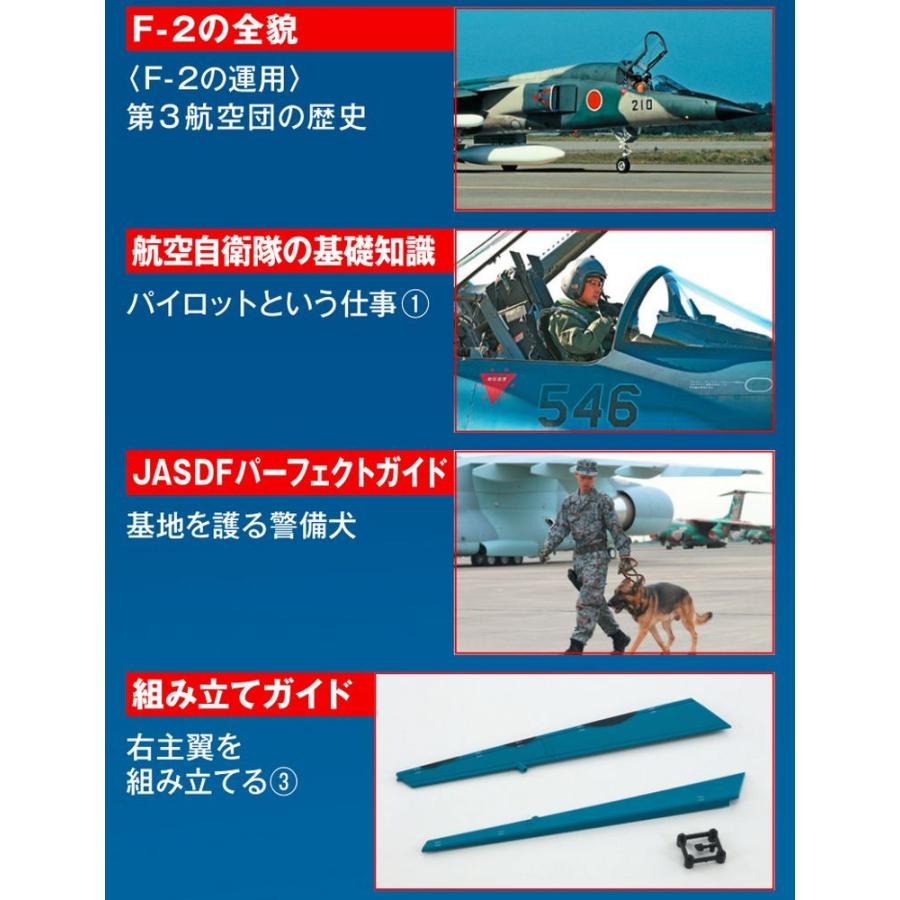 F-2の全貌

〈F-2の運用〉
第３航空団の歴史

210

航空自衛隊の基礎知識

パイロットという仕事①

546

JASDFパーフェクトガイド

基地を護る警備犬

組み立てガイド

右主翼を
組み立てる③